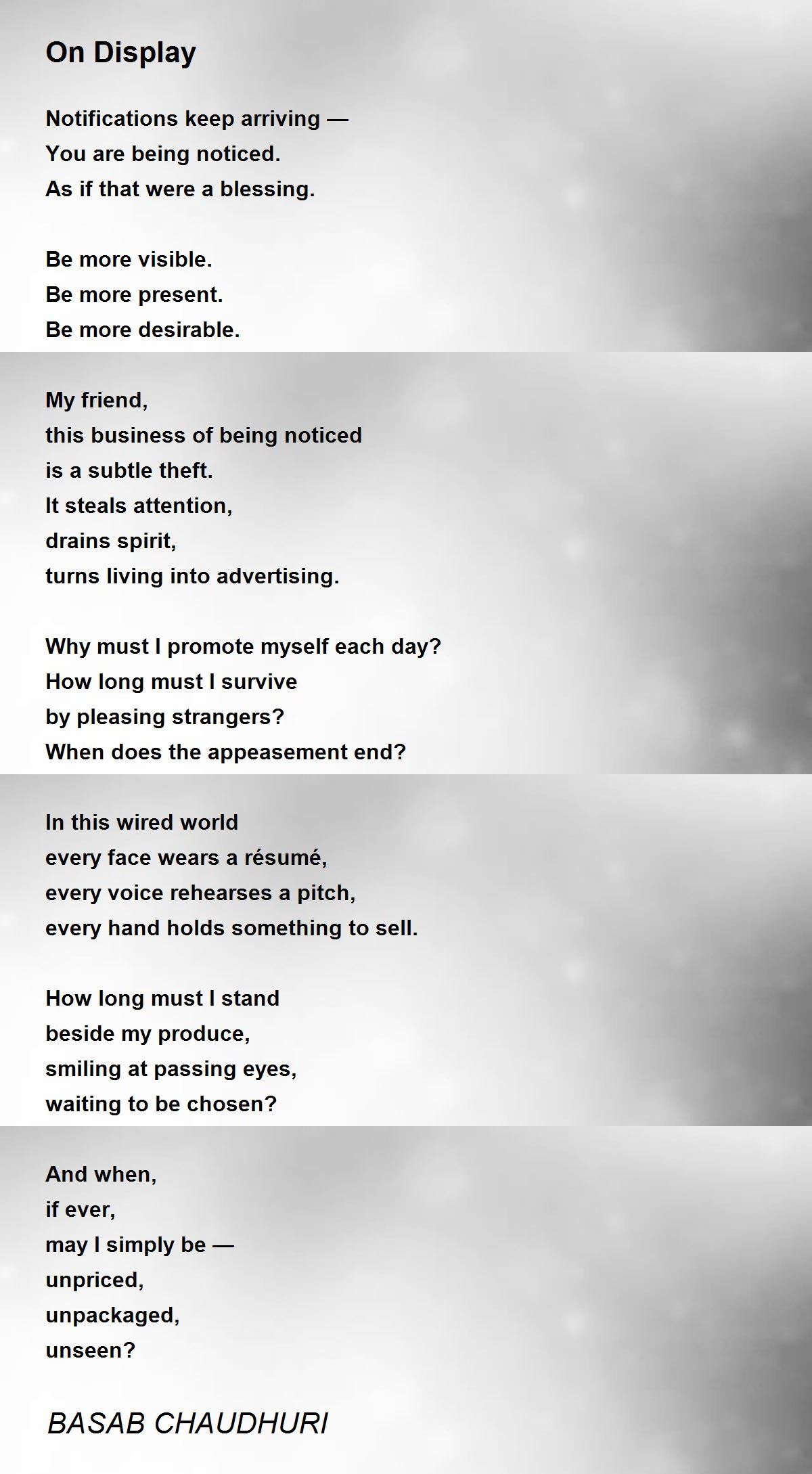 On Display

Notifications keep arriving —
You are being noticed.
As if that were a blessing.

Be more visible.
Be more present.
Be more desirable.

My friend,
this business of being noticed
is a subtle theft.
It steals attention,
drains spirit,
turns living into advertising.

Why must I promote myself each day?
How long must I survive
by pleasing strangers?
When does the appeasement end?

In this wired world
every face wears a résumé,
every voice rehearses a pitch,
every hand holds something to sell.

How long must I stand
beside my produce,
smiling at passing eyes,
waiting to be chosen?

And when,
if ever,
may I simply be —
unpriced,
unpackaged,
unseen?

BASAB CHAUDHURI